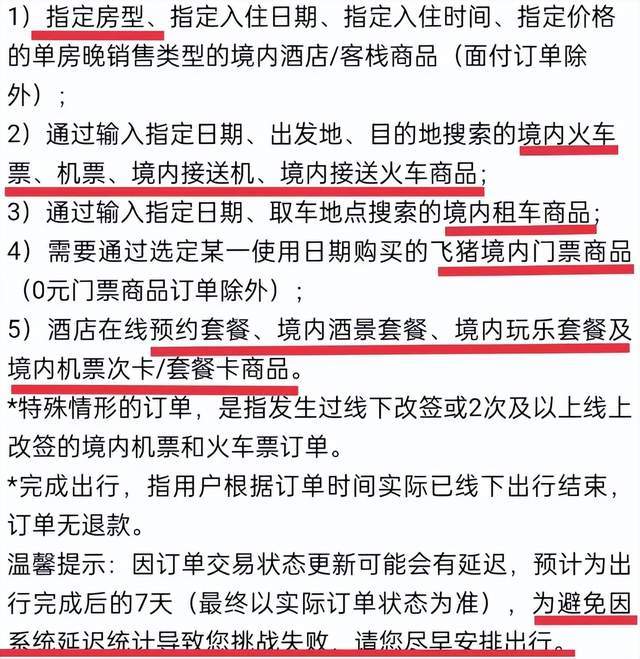 1）指定房型、指定入住日期、指定入住时间、指定价格的单房晚销售类型的境内酒店/客栈商品（面付订单除外）；

2）通过输入指定日期、出发地、目的地搜索的境内火车票、机票、境内接送机、境内接送火车商品；

3）通过输入指定日期、取车地点搜索的境内租车商品；

4）需要通过选定某一使用日期购买的飞猪境内门票商品（0元门票商品订单除外）；

5）酒店在线预约套餐、境内酒景套餐、境内玩乐套餐及境内机票次卡/套餐卡商品。

*特殊情形的订单，是指发生过线下改签或2次及以上线上改签的境内机票和火车票订单。

*完成出行，指用户根据订单时间实际已线下出行结束，订单无退款。

温馨提示：因订单交易状态更新可能会有延迟，预计为出行完成后的7天（最终以实际订单状态为准），为避免因系统延迟统计导致您挑战失败，请您尽早安排出行。